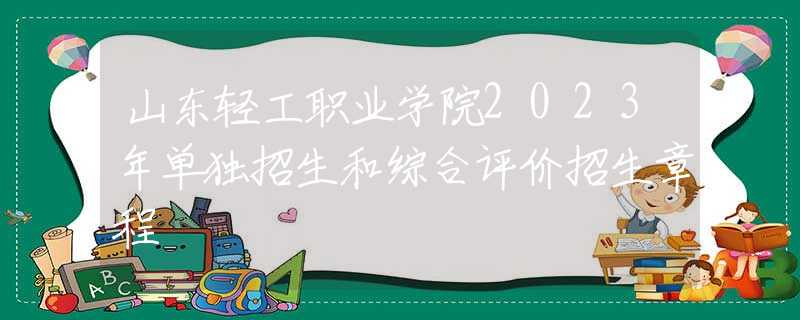 山东轻工职业学院2023年单独招生和综合评价招生章程

ABC